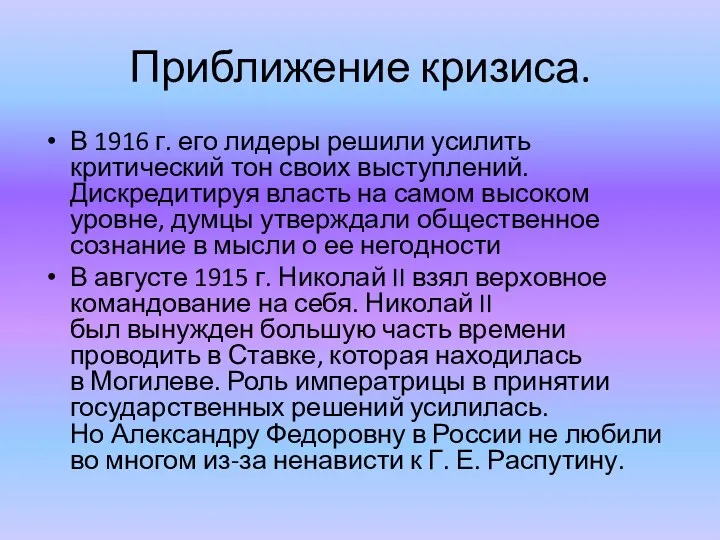 Приближение кризиса.

• В 1916 г. его лидеры решили усилить критический тон своих выступлений. Дискредитируя власть на самом высоком уровне, думцы утверждали общественное сознание в мысли о ее негодности

• В августе 1915 г. Николай II взял верховное командование на себя. Николай II был вынужден большую часть времени проводить в Ставке, которая находилась в Могилеве. Роль императрицы в принятии государственных решений усилилась. Но Александру Федоровну в России не любили во многом из-за ненависти к Г. Е. Распутину.